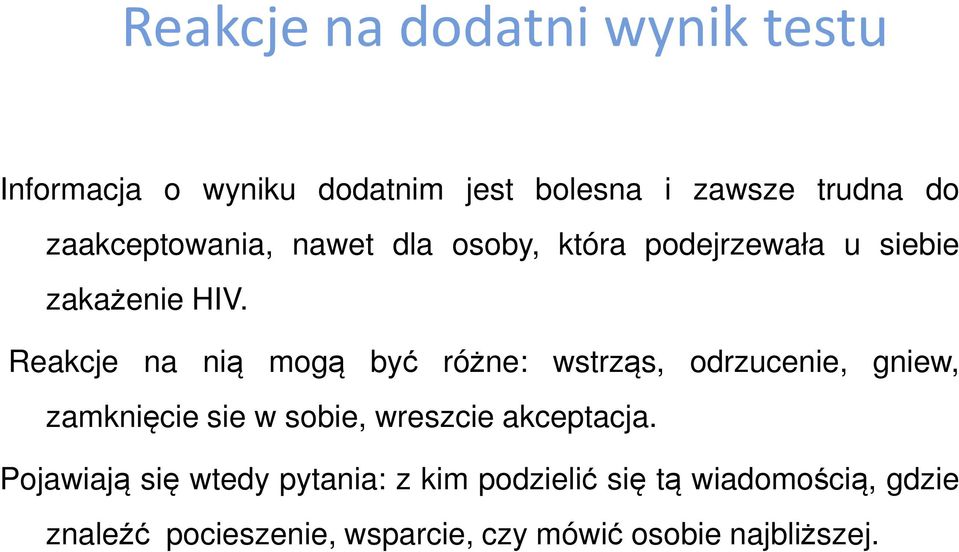 Reakcje na dodatni wynik testu

Informacja o wyniku dodatnim jest bolesna i zawsze trudna do zaakceptowania, nawet dla osoby, która podejrzewała u siebie zakażenie HIV.

Reakcje na nią mogą być różne: wstrząs, odrzucenie, gniew, zamknięcie sie w sobie, wreszcie akceptacja.

Pojawiają się wtedy pytania: z kim podzielić się tą wiadomością, gdzie znaleźć pocieszenie, wsparcie, czy mówić osobie najbliższej.